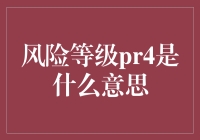 风险等级pr4是什么意思